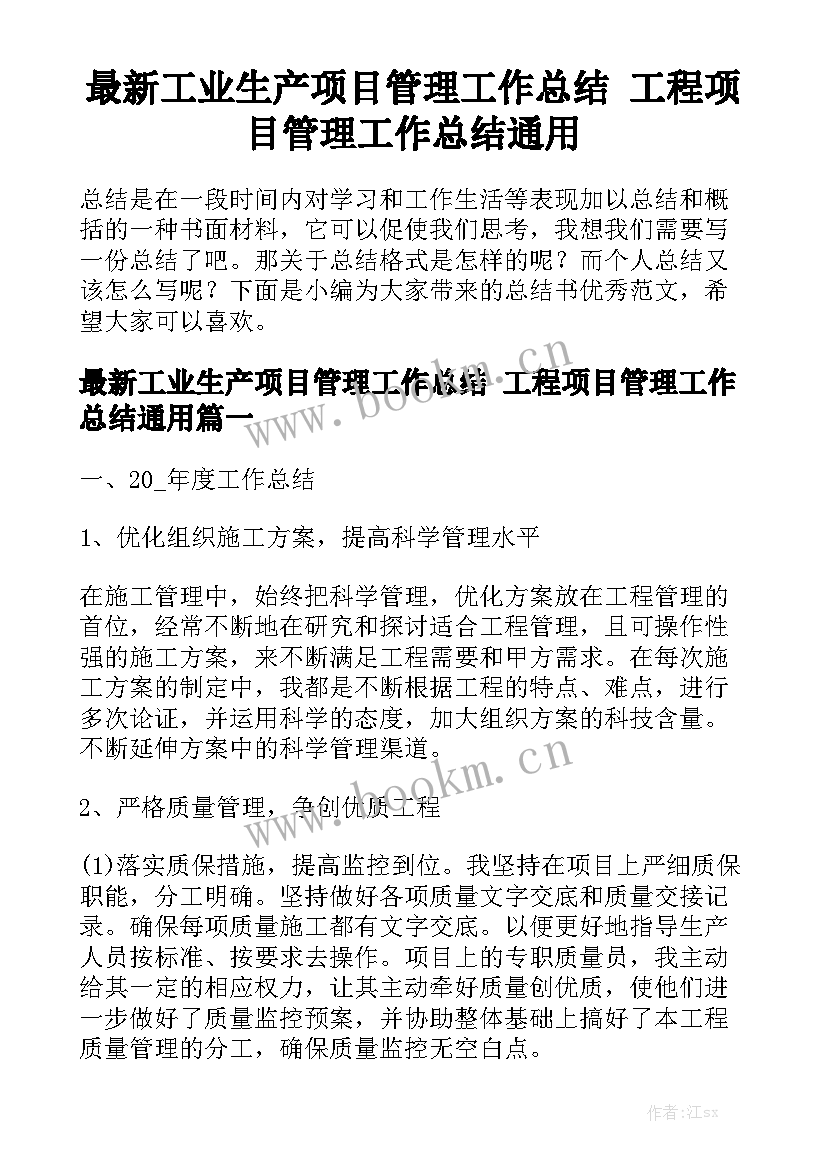 最新工业生产项目管理工作总结 工程项目管理工作总结通用

总结是在一段时间内对学习和工作生活等表现加以总结和概括的一种书面材料，它可以促使我们思考，我想我们需要写一份总结了吧。那关于总结格式是怎样的呢？而个人总结又该怎么写呢？下面是小编为大家带来的总结书优秀范文，希望大家可以喜欢。

最新工业生产项目管理工作总结 工程项目管理工作总结通用篇一

www.bookm.cn

一、20_年度工作总结

1、优化组织施工方案，提高科学管理水平

在施工管理中，始终把科学管理，优化方案放在工程管理的首位，经常不断地在研究和探讨适合工程管理，且可操作性强的施工方案，来不断满足工程需要和甲方需求。在每次施工方案的制定中，我都是不断根据工程的特点、难点，进行多次论证，并运用科学的态度，加大组织方案的科技含量。不断延伸方案中的科学管理渠道。

www.bookm.cn

2、严格质量管理，争创优质工程

(1)落实质保措施，提高监控到位。我坚持在项目上严细质保职能，分工明确。坚持做好各项质量文字交底和质量交接记录。确保每项质量施工都有文字交底。以便更好地指导生产人员按标准、按要求去操作。项目上的专职质量员，我主动给其一定的相应权力，让其主动牵好质量创优质，使他们进一步做好了质量监控预案，并协助整体基础上搞好了本工程质量管理的分工，确保质量监控无空白点。

作者:江sx